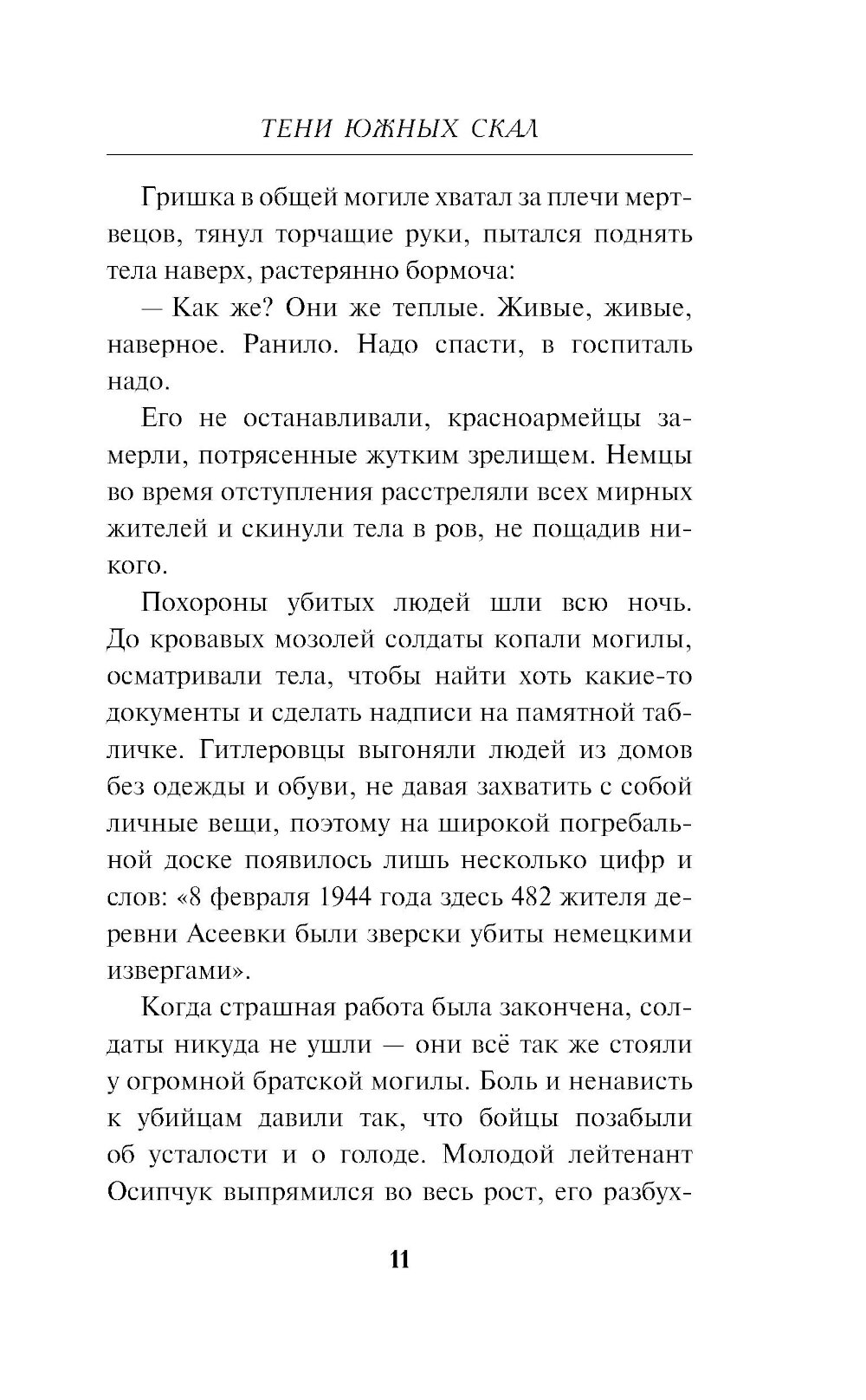 ТЕНИ ЮЖНЫХ СКАЛ

Гришка в общей могиле хватал за плечи мертвецов, тянул торчащие руки, пытался поднять тела наверх, растерянно бормоча:

— Как же? Они же теплые. Живые, живые, наверное. Ранило. Надо спасти, в госпиталь надо.

Его не останавливали, красноармейцы замерли, потрясенные жутким зрелищем. Немцы во время отступления расстреляли всех мирных жителей и скинули тела в ров, не пощадив никого.

Похороны убитых людей шли всю ночь. До кровавых мозолей солдаты копали могилы, осматривали тела, чтобы найти хоть какие-то документы и сделать надписи на памятной табличке. Гитлеровцы выгоняли людей из домов без одежды и обуви, не давая захватить с собой личные вещи, поэтому на широкой погребальной доске появилось лишь несколько цифр и слов: «8 февраля 1944 года здесь 482 жителя деревни Асеевки были зверски убиты немецкими извергами».

Когда страшная работа была закончена, солдаты никуда не ушли — они всё так же стояли у огромной братской могилы. Боль и ненависть к убийцам давили так, что бойцы позабыли об усталости и о голоде. Молодой лейтенант Осипчук выпрямился во весь рост, его разбух-

11